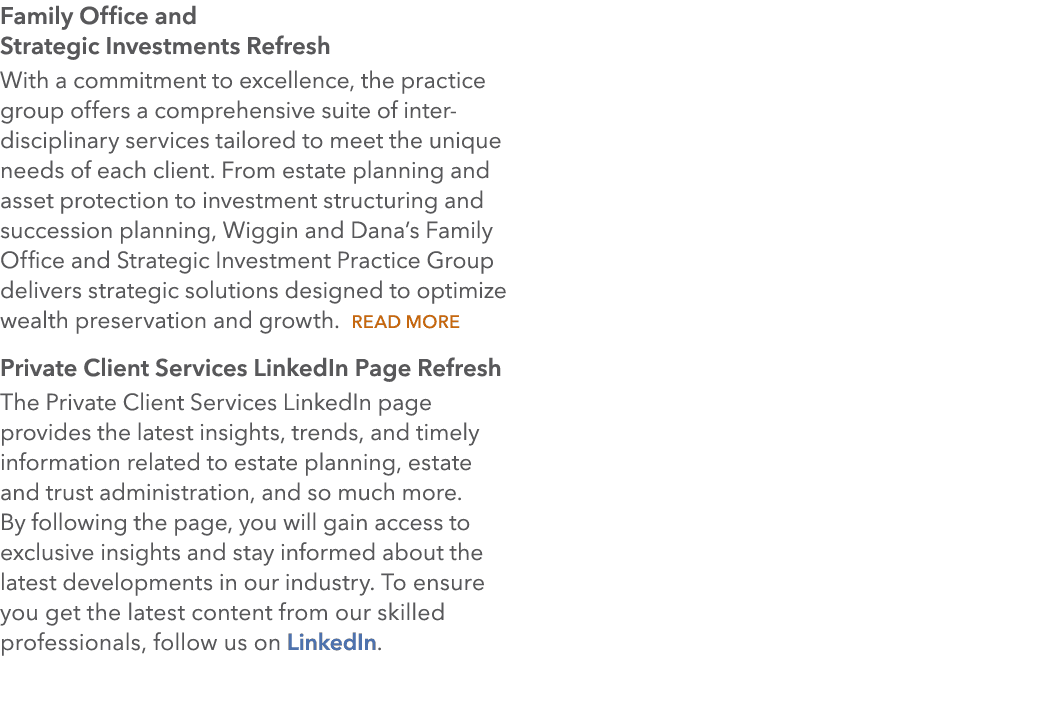 Family Office and
Strategic Investments Refresh

With a commitment to excellence, the practice group offers a comprehensive suite of interdisciplinary services tailored to meet the unique needs of each client. From estate planning and asset protection to investment structuring and succession planning, Wiggin and Dana's Family Office and Strategic Investment Practice Group delivers strategic solutions designed to optimize wealth preservation and growth. READ MORE

Private Client Services LinkedIn Page Refresh

The Private Client Services LinkedIn page provides the latest insights, trends, and timely information related to estate planning, estate and trust administration, and so much more. By following the page, you will gain access to exclusive insights and stay informed about the latest developments in our industry. To ensure you get the latest content from our skilled professionals, follow us on LinkedIn.